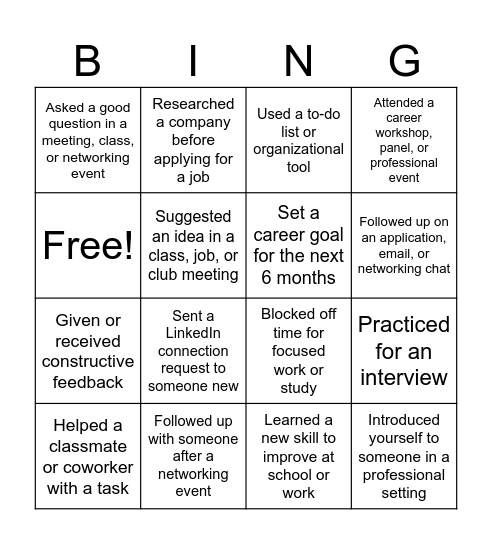 | B | I | N | G |
|---|---|---|---|
| Asked a good question in a meeting, class, or networking event | Researched a company before applying for a job | Used a to-do list or organizational tool | Attended a career workshop, panel, or professional event |
| Free! | Suggested an idea in a class, job, or club meeting | Set a career goal for the next 6 months | Followed up on an application, email, or networking chat |
| Given or received constructive feedback | Sent a LinkedIn connection request to someone new | Blocked off time for focused work or study | Practiced for an interview |
| Helped a classmate or coworker with a task | Followed up with someone after a networking event | Learned a new skill to improve at school or work | Introduced yourself to someone in a professional setting |